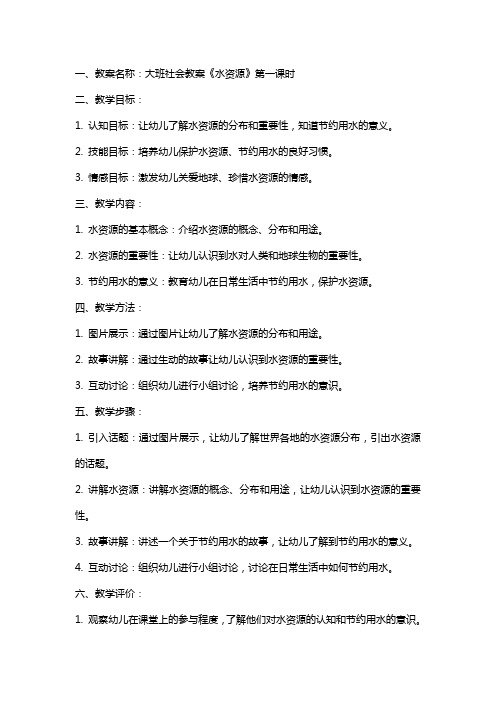 一、教案名称：大班社会教案《水资源》第一课时

二、教学目标：

1. 认知目标：让幼儿了解水资源的分布和重要性，知道节约用水的意义。

2. 技能目标：培养幼儿保护水资源、节约用水的良好习惯。

3. 情感目标：激发幼儿关爱地球、珍惜水资源的情感。

三、教学内容：

1. 水资源的基本概念：介绍水资源的概念、分布和用途。

2. 水资源的重要性：让幼儿认识到水对人类和地球生物的重要性。

3. 节约用水的意义：教育幼儿在日常生活中节约用水，保护水资源。

四、教学方法：

1. 图片展示：通过图片让幼儿了解水资源的分布和用途。

2. 故事讲解：通过生动的故事让幼儿认识到水资源的重要性。

3. 互动讨论：组织幼儿进行小组讨论，培养节约用水的意识。

五、教学步骤：

1. 引入话题：通过图片展示，让幼儿了解世界各地的水资源分布，引出水资源的话题。

2. 讲解水资源：讲解水资源的概念、分布和用途，让幼儿认识到水资源的重要性。

3. 故事讲解：讲述一个关于节约用水的故事，让幼儿了解到节约用水的意义。

4. 互动讨论：组织幼儿进行小组讨论，讨论在日常生活中如何节约用水。

六、教学评价：

1. 观察幼儿在课堂上的参与程度，了解他们对水资源的认知和节约用水的意识。